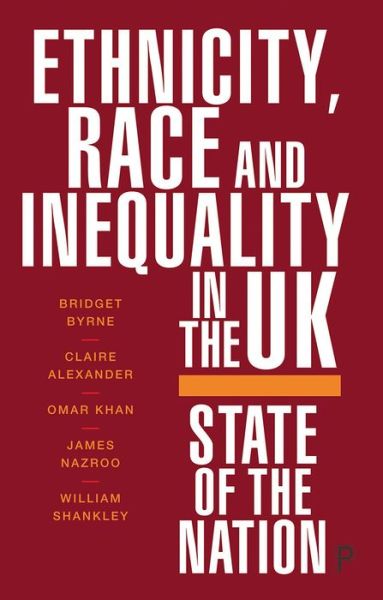 ETHNICITY, RACE AND INEQUALITY IN THE UK

STATE OF THE NATION

BRIDGET BYRNE

CLAIRE ALEXANDER

OMAR KHAN

JAMES NAZROO

WILLIAM SHANKLEY

P